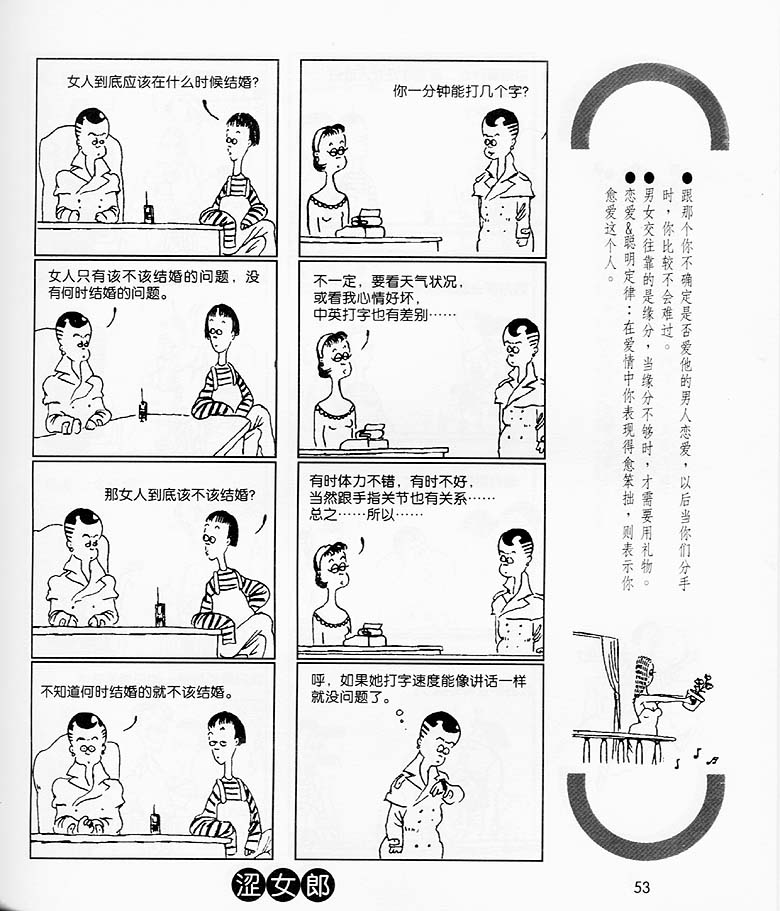 女人到底应该在什么时候结婚?

女人只有该不该结婚的问题，没有何时结婚的问题。

那女人到底该不该结婚?

不知道何时结婚的就不该结婚。

你一分钟能打几个字?

不一定，要看天气状况，或看我心情好坏，中英打字也有差别……

有时体力不错，有时不好，当然跟手指关节也有关系……总之……所以……

呼，如果她打字速度能像讲话一样就没问题了。

• 跟那个你不确定是否爱他的男人恋爱，以后当你们分手时，你比较不会难过。

• 男女交往靠的是缘分，当缘分不够时，才需要用礼物。

• 恋爱&聪明定律：在爱情中你表现得愈笨拙，则表示你愈爱这个人。

涩女郎

53